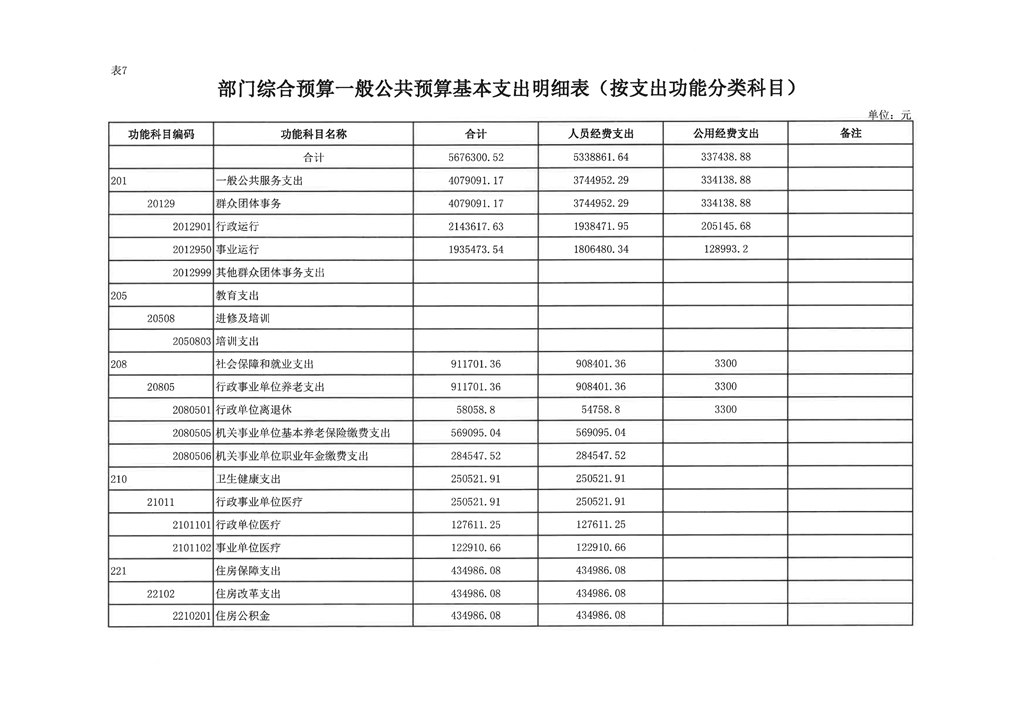 表7

部门综合预算一般公共预算基本支出明细表（按支出功能分类科目）

单位：元

| 功能科目编码 | 功能科目名称 | 合计 | 人员经费支出 | 公用经费支出 | 备注 |
|---|---|---|---|---|---|
| | 合计 | 5676300.52 | 5338861.64 | 337438.88 | |
| 201 | 一般公共服务支出 | 4079091.17 | 3744952.29 | 334138.88 | |
| 20129 | 群众团体事务 | 4079091.17 | 3744952.29 | 334138.88 | |
| 2012901 | 行政运行 | 2143617.63 | 1938471.95 | 205145.68 | |
| 2012950 | 事业运行 | 1935473.54 | 1806480.34 | 128993.2 | |
| 2012999 | 其他群众团体事务支出 | | | | |
| 205 | 教育支出 | | | | |
| 20508 | 进修及培训 | | | | |
| 2050803 | 培训支出 | | | | |
| 208 | 社会保障和就业支出 | 911701.36 | 908401.36 | 3300 | |
| 20805 | 行政事业单位养老支出 | 911701.36 | 908401.36 | 3300 | |
| 2080501 | 行政单位离退休 | 58058.8 | 54758.8 | 3300 | |
| 2080505 | 机关事业单位基本养老保险缴费支出 | 569095.04 | 569095.04 | | |
| 2080506 | 机关事业单位职业年金缴费支出 | 284547.52 | 284547.52 | | |
| 210 | 卫生健康支出 | 250521.91 | 250521.91 | | |
| 21011 | 行政事业单位医疗 | 250521.91 | 250521.91 | | |
| 2101101 | 行政单位医疗 | 127611.25 | 127611.25 | | |
| 2101102 | 事业单位医疗 | 122910.66 | 122910.66 | | |
| 221 | 住房保障支出 | 434986.08 | 434986.08 | | |
| 22102 | 住房改革支出 | 434986.08 | 434986.08 | | |
| 2210201 | 住房公积金 | 434986.08 | 434986.08 | | |